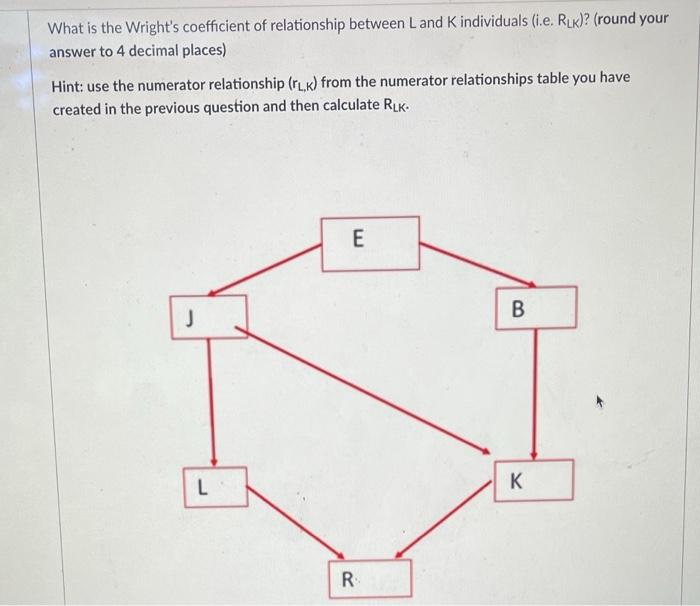 What is the Wright's coefficient of relationship between L and K individuals (i.e. $R_{LK}$)? (round your answer to 4 decimal places)

Hint: use the numerator relationship ($r_{L,K}$) from the numerator relationships table you have created in the previous question and then calculate $R_{LK}$.

E

J

B

L

K

R